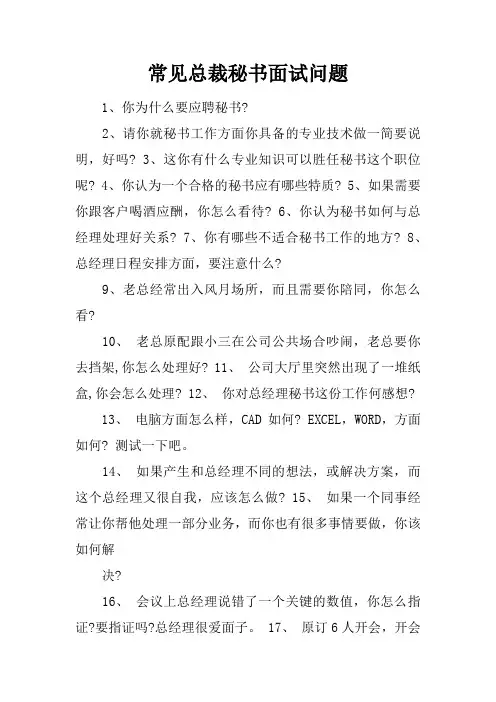 常见总裁秘书面试问题

1、你为什么要应聘秘书?

2、请你就秘书工作方面你具备的专业技术做一简要说明，好吗? 3、这你有什么专业知识可以胜任秘书这个职位呢? 4、你认为一个合格的秘书应有哪些特质? 5、如果需要你跟客户喝酒应酬，你怎么看待? 6、你认为秘书如何与总经理处理好关系? 7、你有哪些不适合秘书工作的地方? 8、总经理日程安排方面，要注意什么?

9、老总经常出入风月场所，而且需要你陪同，你怎么看?

10、 老总原配跟小三在公司公共场合吵闹，老总要你去挡架,你怎么处理好? 11、 公司大厅里突然出现了一堆纸盒,你会怎么处理? 12、 你对总经理秘书这份工作何感想?

13、 电脑方面怎么样，CAD 如何? EXCEL，WORD，方面如何? 测试一下吧。

14、 如果产生和总经理不同的想法，或解决方案，而这个总经理又很自我，应该怎么做? 15、 如果一个同事经常让你帮他处理一部分业务，而你也有很多事情要做，你该如何解

决?

16、 会议上总经理说错了一个关键的数值，你怎么指证?要指证吗?总经理很爱面子。 17、 原订 6 人开会，开会